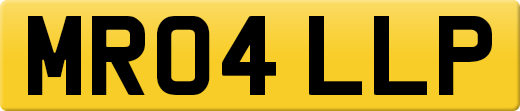 MR04 LLP